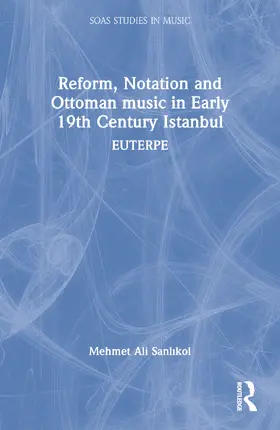 SOAS STUDIES IN MUSIC

Reform, Notation and Ottoman music in Early 19th Century Istanbul

EUTERPE

Mehmet Ali Sanlıkol

ROUTLEDGE